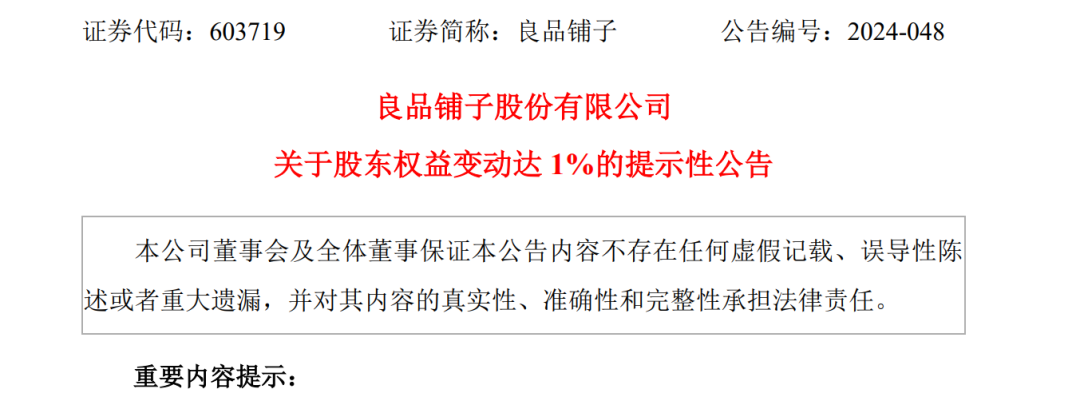 证券代码：603719　　证券简称：良品铺子　　公告编号：2024-048

良品铺子股份有限公司

关于股东权益变动达 1%的提示性公告

本公司董事会及全体董事保证本公告内容不存在任何虚假记载、误导性陈述或者重大遗漏，并对其内容的真实性、准确性和完整性承担法律责任。

重要内容提示：